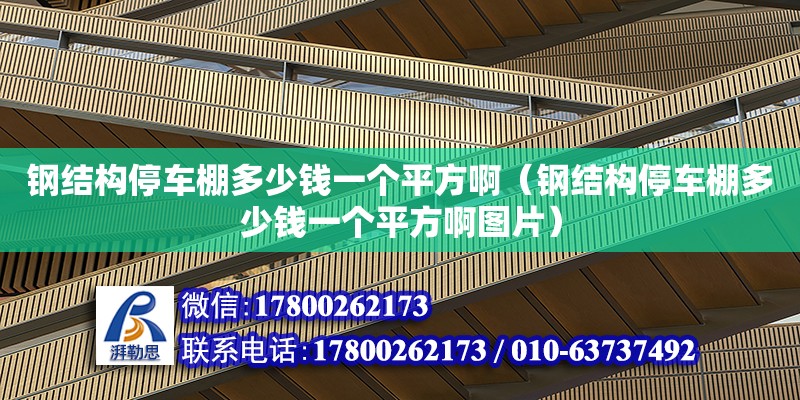 钢结构停车棚多少钱一个平方啊（钢结构停车棚多少钱一个平方啊图片）

湃勒思

微信:17800262173

联系电话:17800262173 / 010-63737492